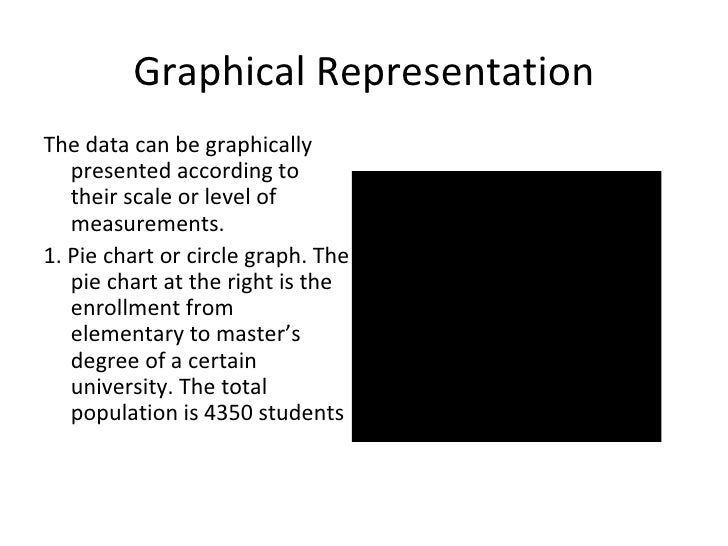 Graphical Representation

The data can be graphically presented according to their scale or level of measurements.

1. Pie chart or circle graph. The pie chart at the right is the enrollment from elementary to master's degree of a certain university. The total population is 4350 students